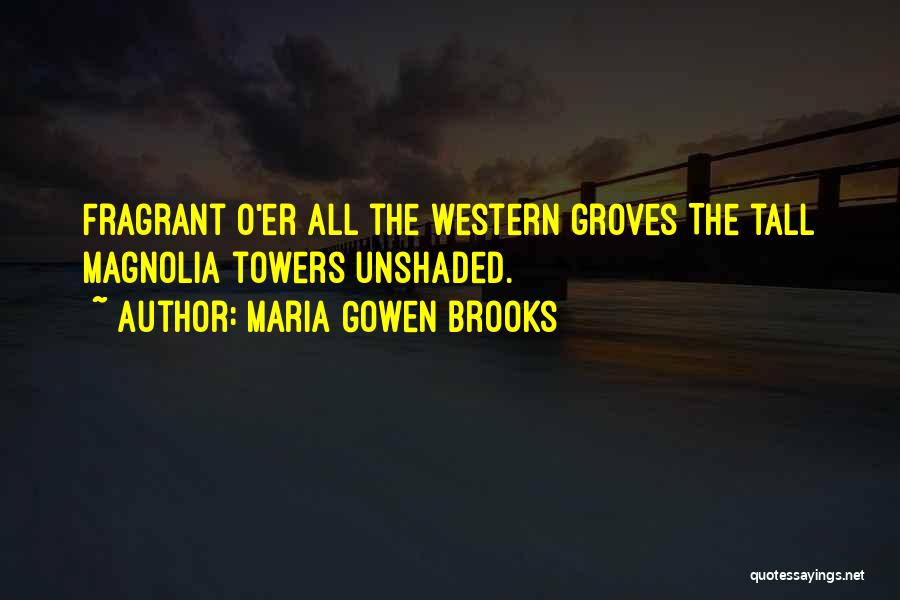 FRAGRANT O'ER ALL THE WESTERN GROVES THE TALL MAGNOLIA TOWERS UNSHADED.

~ AUTHOR: MARIA GOWEN BROOKS

quotessayings.net